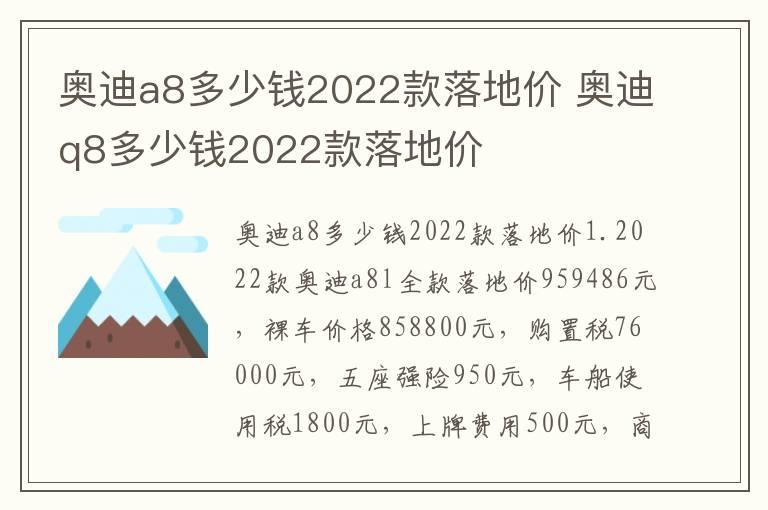 奥迪a8多少钱2022款落地价 奥迪q8多少钱2022款落地价

奥迪a8多少钱2022款落地价1.2022款奥迪a81全款落地价959486元，裸车价格858800元，购置税76000元，五座强险950元，车船使用税1800元，上牌费用500元，商